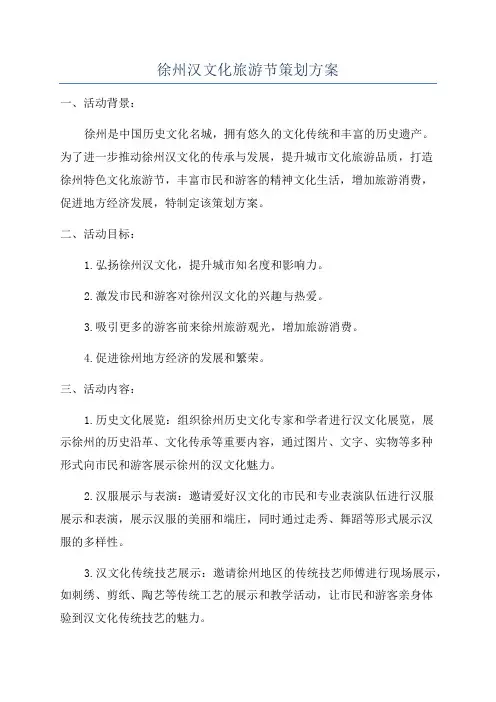 徐州汉文化旅游节策划方案

一、活动背景：

徐州是中国历史文化名城，拥有悠久的文化传统和丰富的历史遗产。为了进一步推动徐州汉文化的传承与发展，提升城市文化旅游品质，打造徐州特色文化旅游节，丰富市民和游客的精神文化生活，增加旅游消费，促进地方经济发展，特制定该策划方案。

二、活动目标：

1.弘扬徐州汉文化，提升城市知名度和影响力。

2.激发市民和游客对徐州汉文化的兴趣与热爱。

3.吸引更多的游客前来徐州旅游观光，增加旅游消费。

4.促进徐州地方经济的发展和繁荣。

三、活动内容：

1.历史文化展览：组织徐州历史文化专家和学者进行汉文化展览，展示徐州的历史沿革、文化传承等重要内容，通过图片、文字、实物等多种形式向市民和游客展示徐州的汉文化魅力。

2.汉服展示与表演：邀请爱好汉文化的市民和专业表演队伍进行汉服展示和表演，展示汉服的美丽和端庄，同时通过走秀、舞蹈等形式展示汉服的多样性。

3.汉文化传统技艺展示：邀请徐州地区的传统技艺师傅进行现场展示，如刺绣、剪纸、陶艺等传统工艺的展示和教学活动，让市民和游客亲身体验到汉文化传统技艺的魅力。